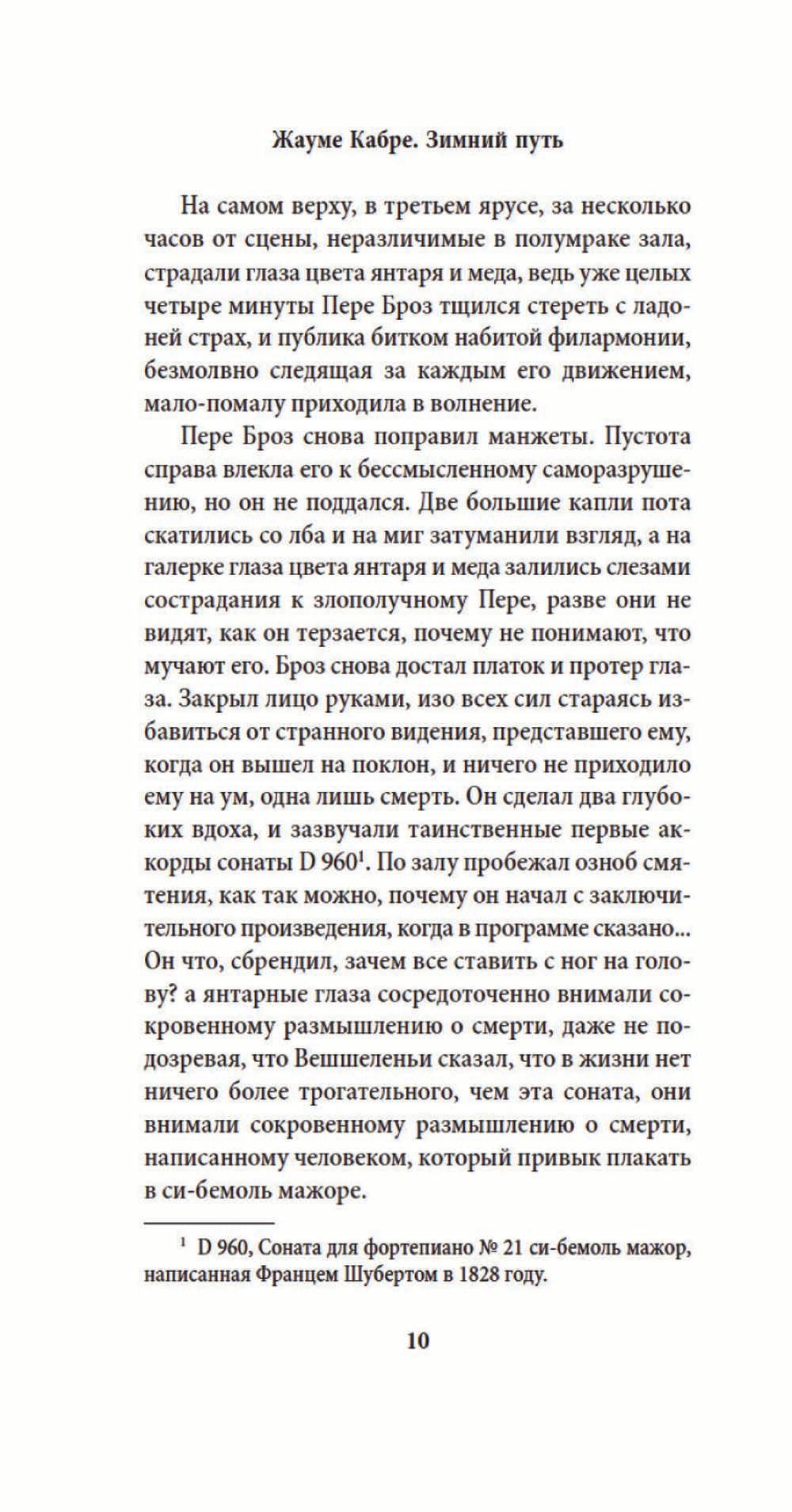 Жауме Кабре. Зимний путь

На самом верху, в третьем ярусе, за несколько часов от сцены, неразличимые в полумраке зала, страдали глаза цвета янтаря и меда, ведь уже целых четыре минуты Пере Броз тщился стереть с ладоней страх, и публика битком набитой филармонии, безмолвно следящая за каждым его движением, мало-помалу приходила в волнение.

Пере Броз снова поправил манжеты. Пустота справа влекла его к бессмысленному саморазрушению, но он не поддался. Две большие капли пота скатились со лба и на миг затуманили взгляд, а на галерке глаза цвета янтаря и меда залились слезами сострадания к злополучному Пере, разве они не видят, как он терзается, почему не понимают, что мучают его. Броз снова достал платок и протер глаза. Закрыл лицо руками, изо всех сил стараясь избавиться от странного видения, представшего ему, когда он вышел на поклон, и ничего не приходило ему на ум, одна лишь смерть. Он сделал два глубоких вдоха, и зазвучали таинственные первые аккорды сонаты D 960$^1$. По залу пробежал озноб смятения, как так можно, почему он начал с заключительного произведения, когда в программе сказано... Он что, сбрендил, зачем все ставить с ног на голову? а янтарные глаза сосредоточенно внимали сокровенному размышлению о смерти, даже не подозревая, что Вешшеленьи сказал, что в жизни нет ничего более трогательного, чем эта соната, они внимали сокровенному размышлению о смерти, написанному человеком, который привык плакать в си-бемоль мажоре.

$^1$ D 960, Соната для фортепиано № 21 си-бемоль мажор, написанная Францем Шубертом в 1828 году.

10